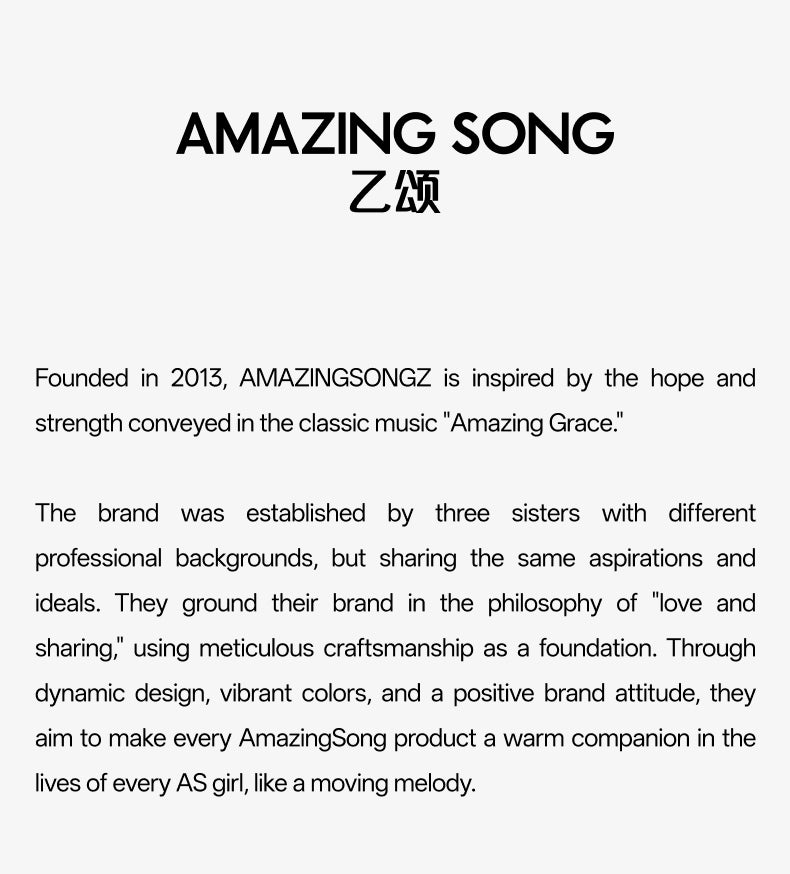 AMAZING SONG
乙颂

Founded in 2013, AMAZINGSONGZ is inspired by the hope and strength conveyed in the classic music "Amazing Grace."

The brand was established by three sisters with different professional backgrounds, but sharing the same aspirations and ideals. They ground their brand in the philosophy of "love and sharing," using meticulous craftsmanship as a foundation. Through dynamic design, vibrant colors, and a positive brand attitude, they aim to make every AmazingSong product a warm companion in the lives of every AS girl, like a moving melody.